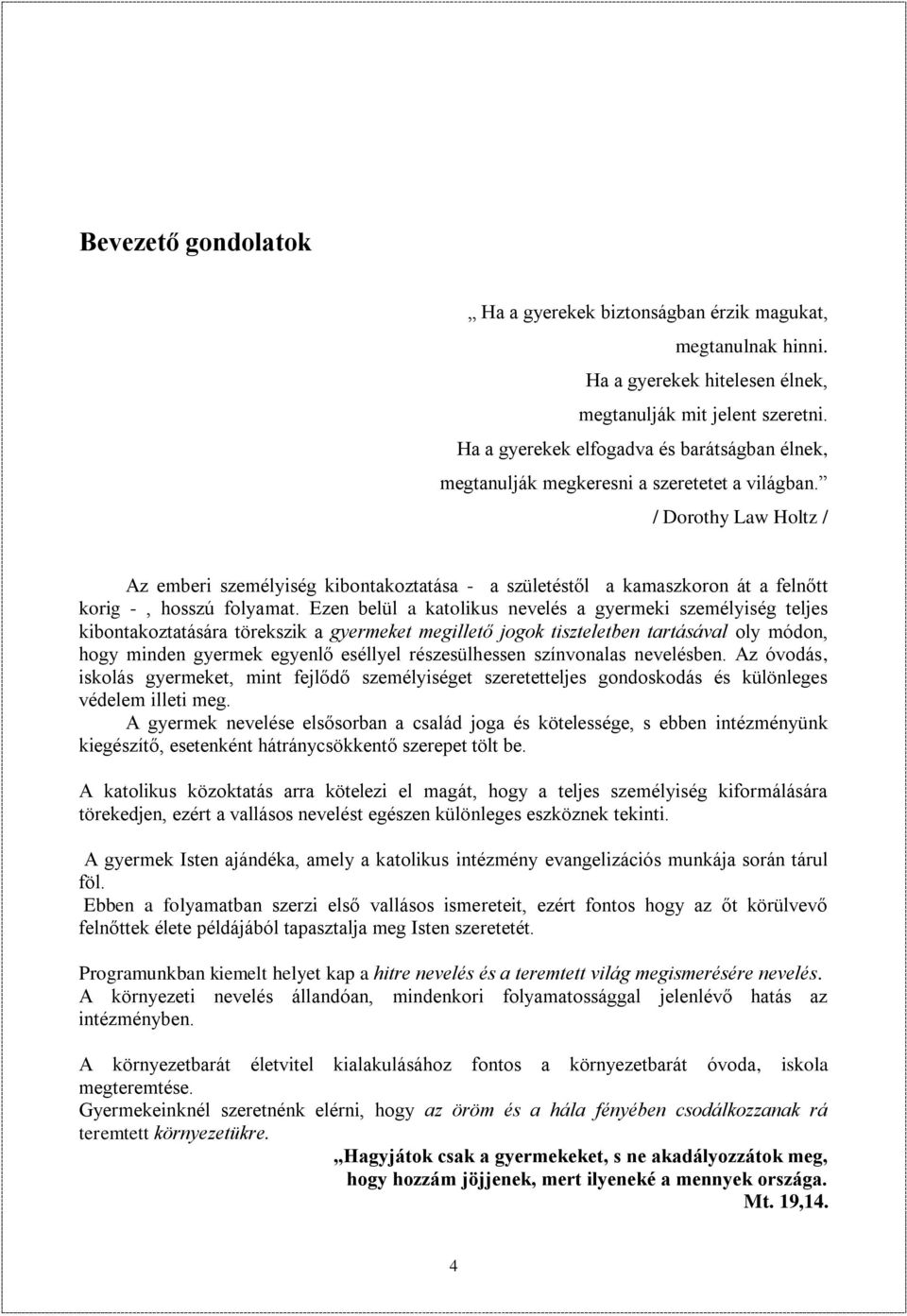 Bevezető gondolatok

„ Ha a gyerekek biztonságban érzik magukat,
megtanulnak hinni.
Ha a gyerekek hitelesen élnek,
megtanulják mit jelent szeretni.
Ha a gyerekek elfogadva és barátságban élnek,
megtanulják megkeresni a szeretetet a világban.”
/ Dorothy Law Holtz /

Az emberi személyiség kibontakoztatása - a születéstől a kamaszkoron át a felnőtt korig - , hosszú folyamat. Ezen belül a katolikus nevelés a gyermeki személyiség teljes kibontakoztatására törekszik a gyermeket megillető jogok tiszteletben tartásával oly módon, hogy minden gyermek egyenlő eséllyel részesülhessen színvonalas nevelésben. Az óvodás, iskolás gyermeket, mint fejlődő személyiséget szeretetteljes gondoskodás és különleges védelem illeti meg.
A gyermek nevelése elsősorban a család joga és kötelessége, s ebben intézményünk kiegészítő, esetenként hátránycsökkentő szerepet tölt be.

A katolikus közoktatás arra kötelezi el magát, hogy a teljes személyiség kiformálására törekedjen, ezért a vallásos nevelést egészen különleges eszköznek tekinti.

A gyermek Isten ajándéka, amely a katolikus intézmény evangelizációs munkája során tárul föl.
Ebben a folyamatban szerzi első vallásos ismereteit, ezért fontos hogy az őt körülvevő felnőttek élete példájából tapasztalja meg Isten szeretetét.

Programunkban kiemelt helyet kap a hitre nevelés és a teremtett világ megismerésére nevelés.
A környezeti nevelés állandóan, mindenkori folyamatossággal jelenlévő hatás az intézményben.

A környezetbarát életvitel kialakulásához fontos a környezetbarát óvoda, iskola megteremtése.
Gyermekeinknél szeretnénk elérni, hogy az öröm és a hála fényében csodálkozzanak rá teremtett környezetükre.

„Hagyjátok csak a gyermekeket, s ne akadályozzátok meg, hogy hozzám jöjjenek, mert ilyeneké a mennyek országa.
Mt. 19,14.

4